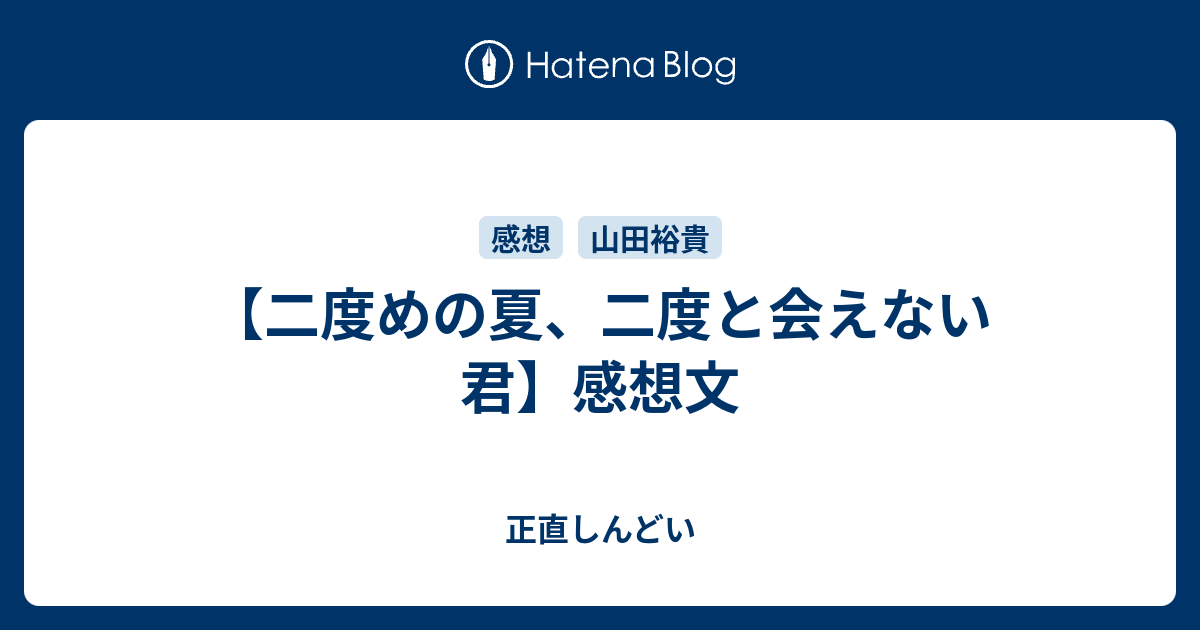 Hatena Blog

感想　山田裕貴

【二度めの夏、二度と会えない君】感想文

正直しんどい